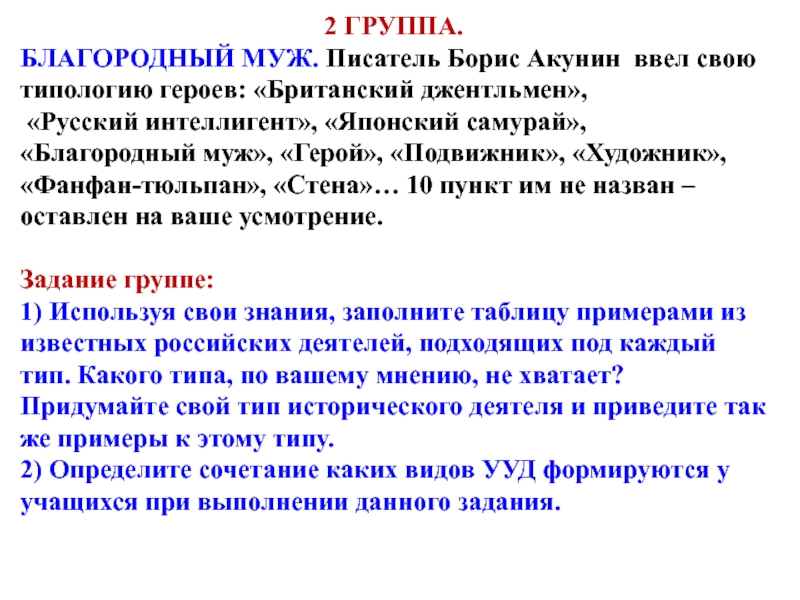 2 ГРУППА.

БЛАГОРОДНЫЙ МУЖ. Писатель Борис Акунин ввел свою типологию героев: «Британский джентльмен», «Русский интеллигент», «Японский самурай», «Благородный муж», «Герой», «Подвижник», «Художник», «Фанфан-тюльпан», «Стена»… 10 пункт им не назван – оставлен на ваше усмотрение.

Задание группе:
1) Используя свои знания, заполните таблицу примерами из известных российских деятелей, подходящих под каждый тип. Какого типа, по вашему мнению, не хватает? Придумайте свой тип исторического деятеля и приведите так же примеры к этому типу.
2) Определите сочетание каких видов УУД формируются у учащихся при выполнении данного задания.